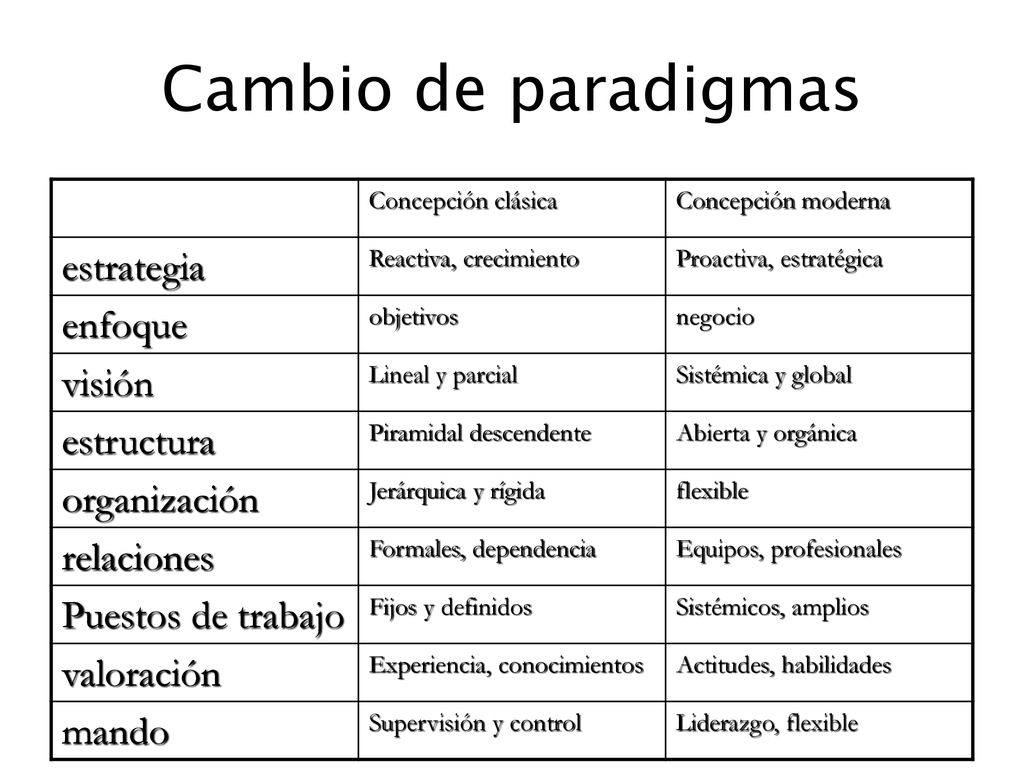 Cambio de paradigmas

| | Concepción clásica | Concepción moderna |
|---|---|---|
| estrategia | Reactiva, crecimiento | Proactiva, estratégica |
| enfoque | objetivos | negocio |
| visión | Lineal y parcial | Sistémica y global |
| estructura | Piramidal descendente | Abierta y orgánica |
| organización | Jerárquica y rígida | flexible |
| relaciones | Formales, dependencia | Equipos, profesionales |
| Puestos de trabajo | Fijos y definidos | Sistémicos, amplios |
| valoración | Experiencia, conocimientos | Actitudes, habilidades |
| mando | Supervisión y control | Liderazgo, flexible |